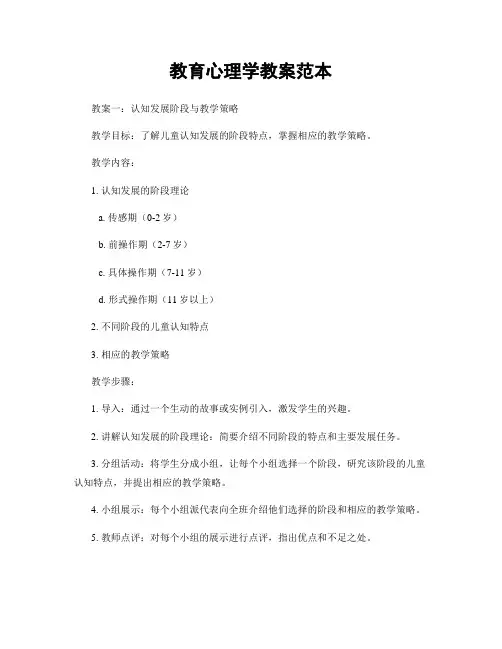 教育心理学教案范本

教案一：认知发展阶段与教学策略

教学目标：了解儿童认知发展的阶段特点，掌握相应的教学策略。

教学内容：

1. 认知发展的阶段理论

a. 传感期（0-2 岁）

b. 前操作期（2-7 岁）

c. 具体操作期（7-11 岁）

d. 形式操作期（11 岁以上）

2. 不同阶段的儿童认知特点

3. 相应的教学策略

教学步骤：

1. 导入：通过一个生动的故事或实例引入，激发学生的兴趣。

2. 讲解认知发展的阶段理论：简要介绍不同阶段的特点和主要发展任务。

3. 分组活动：将学生分成小组，让每个小组选择一个阶段，研究该阶段的儿童认知特点，并提出相应的教学策略。

4. 小组展示：每个小组派代表向全班介绍他们选择的阶段和相应的教学策略。

5. 教师点评：对每个小组的展示进行点评，指出优点和不足之处。